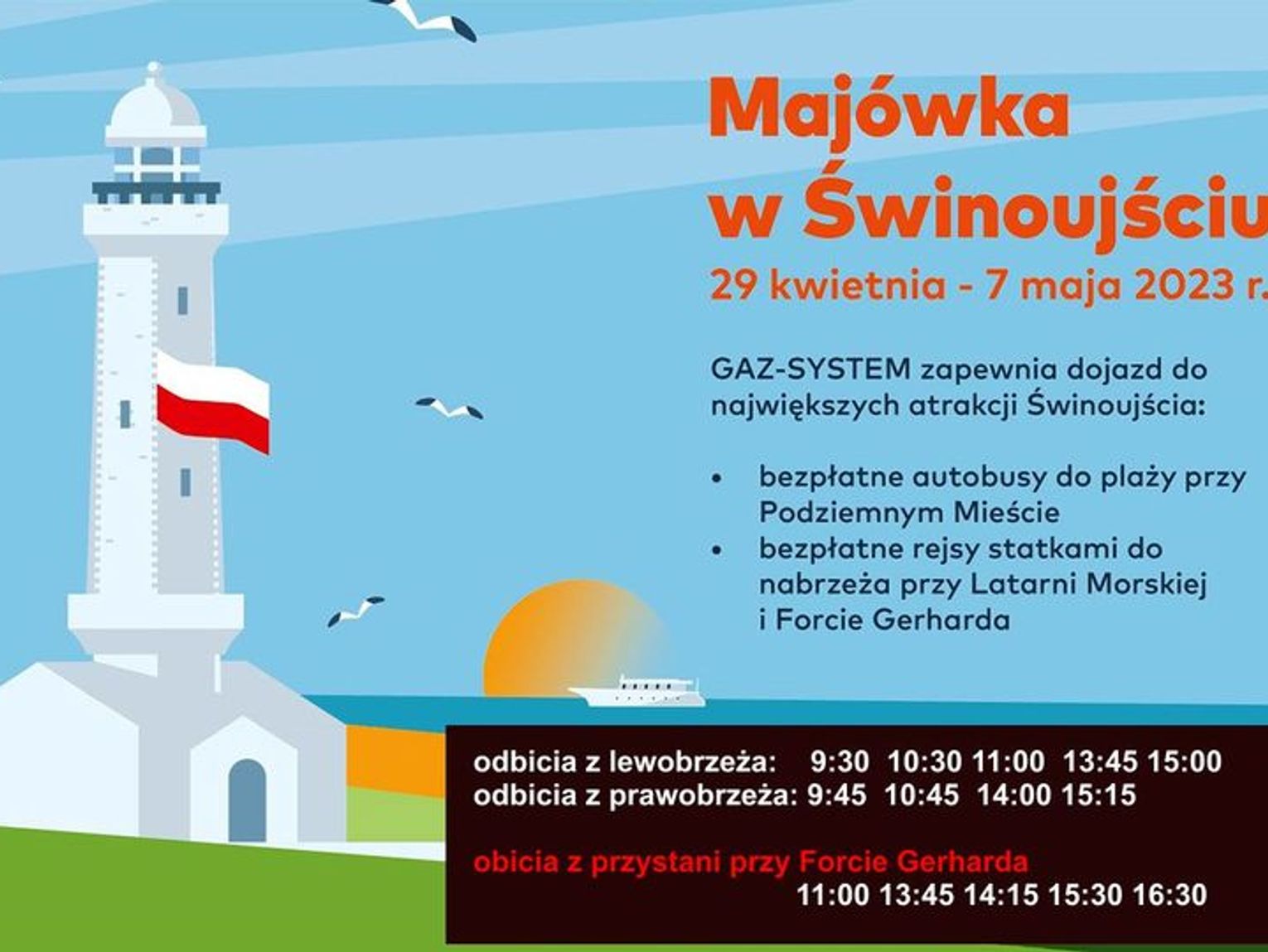 Majówka
w Świnoujściu

29 kwietnia - 7 maja 2023 r.

GAZ-SYSTEM zapewnia dojazd do największych atrakcji Świnoujścia:

• bezpłatne autobusy do plaży przy Podziemnym Mieście
• bezpłatne rejsy statkami do nabrzeża przy Latarni Morskiej i Forcie Gerharda

odbicia z lewobrzeża: 9:30 10:30 11:00 13:45 15:00
odbicia z prawobrzeża: 9:45 10:45 14:00 15:15

obicia z przystani przy Forcie Gerharda
11:00 13:45 14:15 15:30 16:30